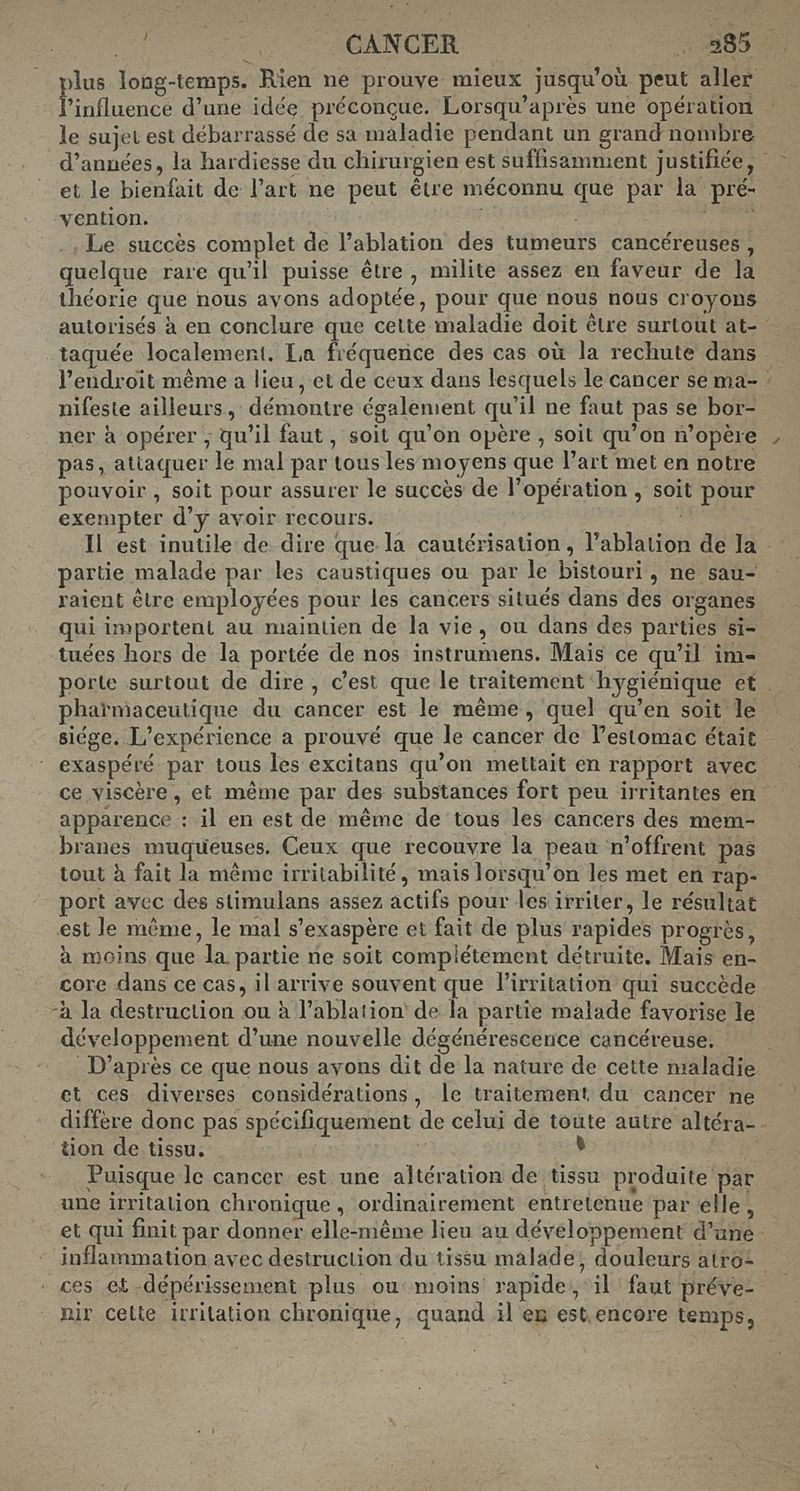 CANCER 285

plus long-temps. Rien ne prouve mieux jusqu'où peut aller l'influence d'une idée préconçue. Lorsqu'après une opération le sujet est débarrassé de sa maladie pendant un grand nombre d'années, la hardiesse du chirurgien est suffisamment justifiée, et le bienfait de l'art ne peut être méconnu que par la prévention.

Le succès complet de l'ablation des tumeurs cancéreuses, quelque rare qu'il puisse être, milite assez en faveur de la théorie que nous avons adoptée, pour que nous nous croyons autorisés à en conclure que cette maladie doit être surtout attaquée localement. La fréquence des cas où la rechute dans l'endroit même a lieu, et de ceux dans lesquels le cancer se manifeste ailleurs, démontre également qu'il ne faut pas se borner à opérer; qu'il faut, soit qu'on opère, soit qu'on n'opère pas, attaquer le mal par tous les moyens que l'art met en notre pouvoir, soit pour assurer le succès de l'opération, soit pour exempter d'y avoir recours.

Il est inutile de dire que la cautérisation, l'ablation de la partie malade par les caustiques ou par le bistouri, ne sauraient être employées pour les cancers situés dans des organes qui importent au maintien de la vie, ou dans des parties situées hors de la portée de nos instrumens. Mais ce qu'il importe surtout de dire, c'est que le traitement hygiénique et pharmaceutique du cancer est le même, quel qu'en soit le siége. L'expérience a prouvé que le cancer de l'estomac était exaspéré par tous les excitans qu'on mettait en rapport avec ce viscère, et même par des substances fort peu irritantes en apparence : il en est de même de tous les cancers des membranes muqueuses. Ceux que recouvre la peau n'offrent pas tout à fait la même irritabilité, mais lorsqu'on les met en rapport avec des stimulans assez actifs pour les irriter, le résultat est le même, le mal s'exaspère et fait de plus rapides progrès, à moins que la partie ne soit complétement détruite. Mais encore dans ce cas, il arrive souvent que l'irritation qui succède à la destruction ou à l'ablation de la partie malade favorise le développement d'une nouvelle dégénérescence cancéreuse.

D'après ce que nous avons dit de la nature de cette maladie et ces diverses considérations, le traitement du cancer ne diffère donc pas spécifiquement de celui de toute autre altération de tissu.

Puisque le cancer est une altération de tissu produite par une irritation chronique, ordinairement entretenue par elle, et qui finit par donner elle-même lieu au développement d'une inflammation avec destruction du tissu malade, douleurs atroces et dépérissement plus ou moins rapide, il faut prévenir cette irritation chronique, quand il en est encore temps,